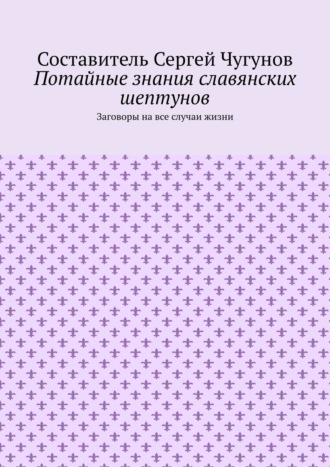 Составитель Сергей Чугунов
Потайные знания славянских шептунов
Заговоры на все случаи жизни